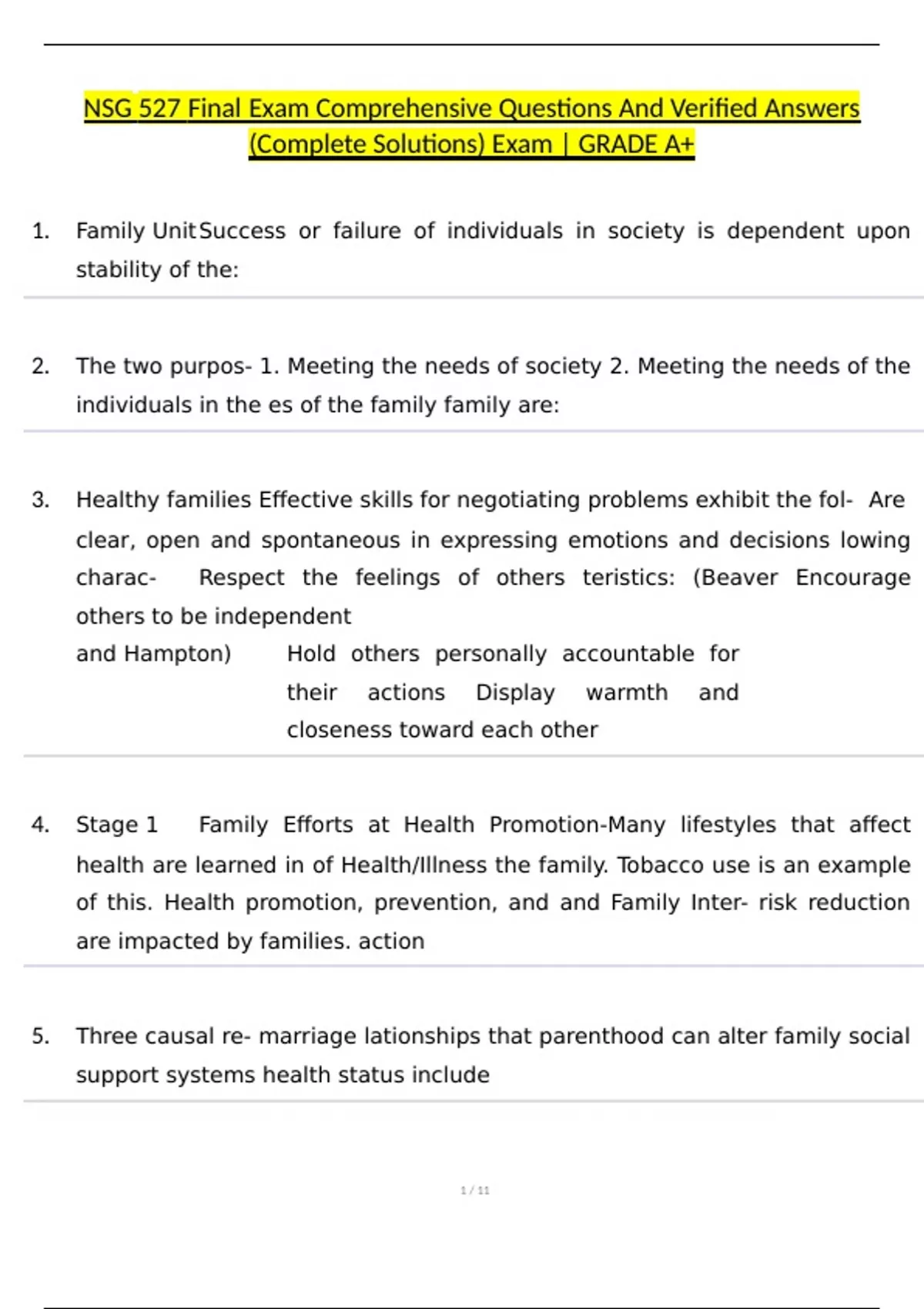 NSG 527 Final Exam Comprehensive Questions And Verified Answers (Complete Solutions) Exam | GRADE A+

1. Family Unit Success or failure of individuals in society is dependent upon stability of the:

2. The two purpos- 1. Meeting the needs of society 2. Meeting the needs of the individuals in the es of the family family are:

3. Healthy families Effective skills for negotiating problems exhibit the fol- Are clear, open and spontaneous in expressing emotions and decisions lowing charac- Respect the feelings of others teristics: (Beaver Encourage others to be independent
and Hampton) Hold others personally accountable for their actions Display warmth and closeness toward each other

4. Stage 1 Family Efforts at Health Promotion-Many lifestyles that affect health are learned in of Health/Illness the family. Tobacco use is an example of this. Health promotion, prevention, and and Family Inter- risk reduction are impacted by families. action

5. Three causal re- marriage lationships that parenthood can alter family social support systems health status include

1 / 11